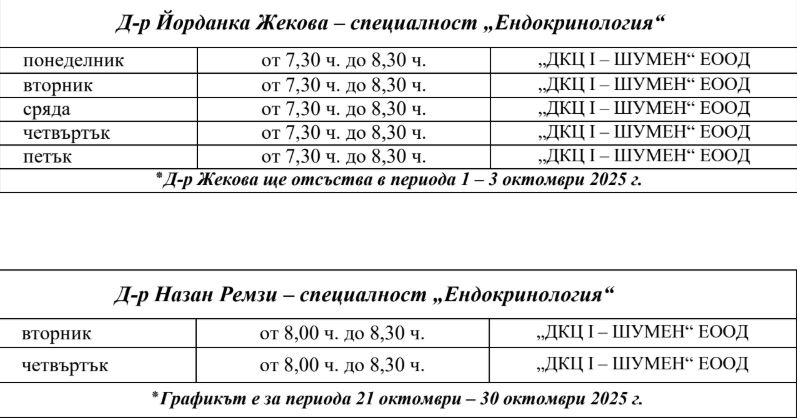 Д-р Йорданка Жекова – специалност „Ендокринология“

| | | |
|---|---|---|
| понеделник | от 7,30 ч. до 8,30 ч. | „ДКЦ I – ШУМЕН“ ЕООД |
| вторник | от 7,30 ч. до 8,30 ч. | „ДКЦ I – ШУМЕН“ ЕООД |
| сряда | от 7,30 ч. до 8,30 ч. | „ДКЦ I – ШУМЕН“ ЕООД |
| четвъртък | от 7,30 ч. до 8,30 ч. | „ДКЦ I – ШУМЕН“ ЕООД |
| петък | от 7,30 ч. до 8,30 ч. | „ДКЦ I – ШУМЕН“ ЕООД |

*Д-р Жекова ще отсъства в периода 1 – 3 октомври 2025 г.

Д-р Назан Ремзи – специалност „Ендокринология“

| | | |
|---|---|---|
| вторник | от 8,00 ч. до 8,30 ч. | „ДКЦ I – ШУМЕН“ ЕООД |
| четвъртък | от 8,00 ч. до 8,30 ч. | „ДКЦ I – ШУМЕН“ ЕООД |

*Графикът е за периода 21 октомври – 30 октомври 2025 г.